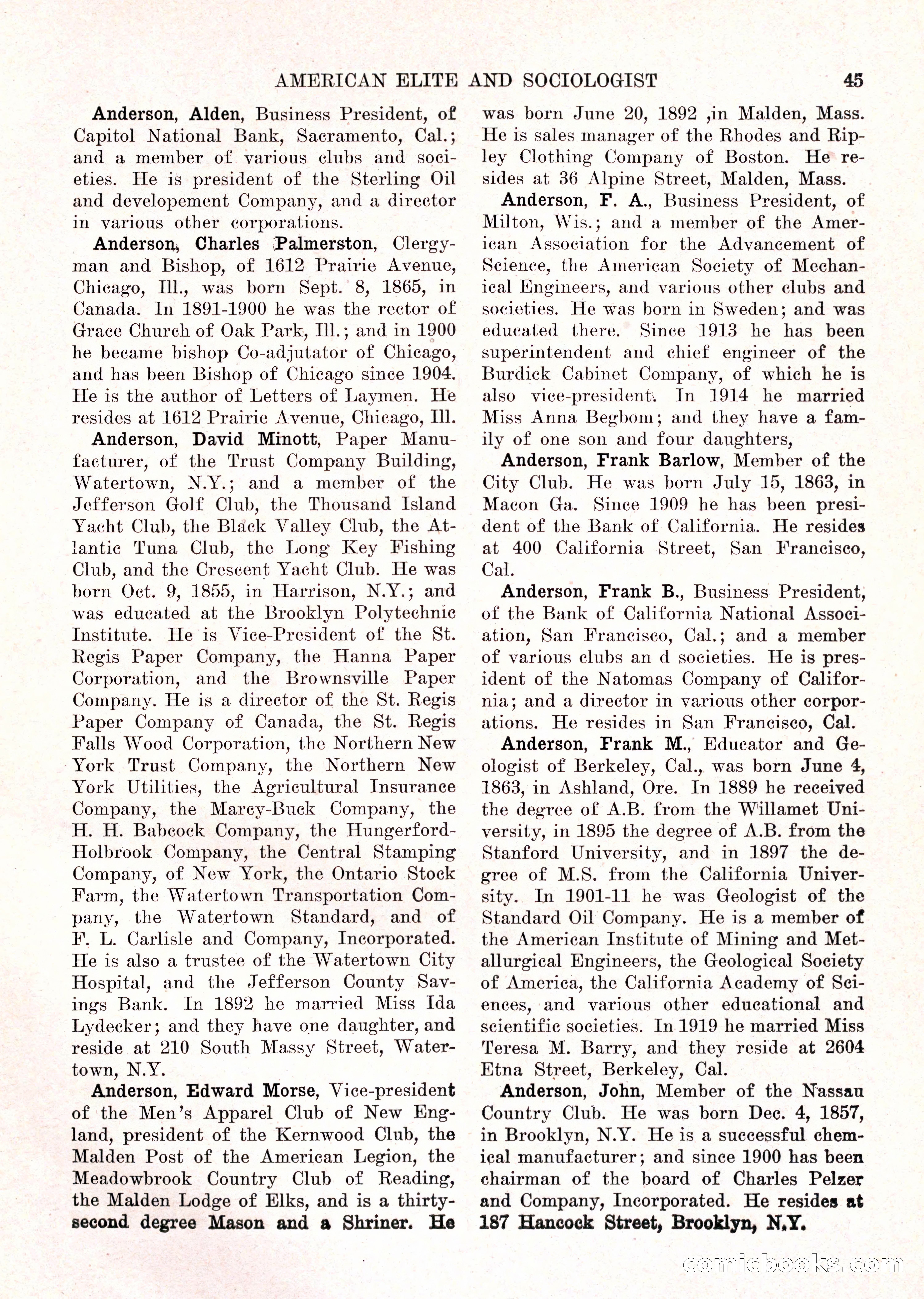 AMERICAN ELITE AND SOCIOLOGIST 45

Anderson, Alden, Business President, of Capitol National Bank, Sacramento, Cal.; and a member of various clubs and societies. He is president of the Sterling Oil and developement Company, and a director in various other corporations.

Anderson, Charles Palmerston, Clergyman and Bishop, of 1612 Prairie Avenue, Chicago, Ill., was born Sept. 8, 1865, in Canada. In 1891-1900 he was the rector of Grace Church of Oak Park, Ill.; and in 1900 he became bishop Co-adjutator of Chicago, and has been Bishop of Chicago since 1904. He is the author of Letters of Laymen. He resides at 1612 Prairie Avenue, Chicago, Ill.

Anderson, David Minott, Paper Manufacturer, of the Trust Company Building, Watertown, N.Y.; and a member of the Jefferson Golf Club, the Thousand Island Yacht Club, the Black Valley Club, the Atlantic Tuna Club, the Long Key Fishing Club, and the Crescent Yacht Club. He was born Oct. 9, 1855, in Harrison, N.Y.; and was educated at the Brooklyn Polytechnic Institute. He is Vice-President of the St. Regis Paper Company, the Hanna Paper Corporation, and the Brownsville Paper Company. He is a director of the St. Regis Paper Company of Canada, the St. Regis Falls Wood Corporation, the Northern New York Trust Company, the Northern New York Utilities, the Agricultural Insurance Company, the Marcy-Buck Company, the H. H. Babcock Company, the Hungerford-Holbrook Company, the Central Stamping Company, of New York, the Ontario Stock Farm, the Watertown Transportation Company, the Watertown Standard, and of F. L. Carlisle and Company, Incorporated. He is also a trustee of the Watertown City Hospital, and the Jefferson County Savings Bank. In 1892 he married Miss Ida Lydecker; and they have one daughter, and reside at 210 South Massy Street, Watertown, N.Y.

Anderson, Edward Morse, Vice-president of the Men's Apparel Club of New England, president of the Kernwood Club, the Malden Post of the American Legion, the Meadowbrook Country Club of Reading, the Malden Lodge of Elks, and is a thirty-second degree Mason and a Shriner. He was born June 20, 1892 ,in Malden, Mass. He is sales manager of the Rhodes and Ripley Clothing Company of Boston. He resides at 36 Alpine Street, Malden, Mass.

Anderson, F. A., Business President, of Milton, Wis.; and a member of the American Association for the Advancement of Science, the American Society of Mechanical Engineers, and various other clubs and societies. He was born in Sweden; and was educated there. Since 1913 he has been superintendent and chief engineer of the Burdick Cabinet Company, of which he is also vice-president. In 1914 he married Miss Anna Begbom; and they have a family of one son and four daughters,

Anderson, Frank Barlow, Member of the City Club. He was born July 15, 1863, in Macon Ga. Since 1909 he has been president of the Bank of California. He resides at 400 California Street, San Francisco, Cal.

Anderson, Frank B., Business President, of the Bank of California National Association, San Francisco, Cal.; and a member of various clubs an d societies. He is president of the Natomas Company of California; and a director in various other corporations. He resides in San Francisco, Cal.

Anderson, Frank M., Educator and Geologist of Berkeley, Cal., was born June 4, 1863, in Ashland, Ore. In 1889 he received the degree of A.B. from the Willamet University, in 1895 the degree of A.B. from the Stanford University, and in 1897 the degree of M.S. from the California University. In 1901-11 he was Geologist of the Standard Oil Company. He is a member of the American Institute of Mining and Metallurgical Engineers, the Geological Society of America, the California Academy of Sciences, and various other educational and scientific societies. In 1919 he married Miss Teresa M. Barry, and they reside at 2604 Etna Street, Berkeley, Cal.

Anderson, John, Member of the Nassau Country Club. He was born Dec. 4, 1857, in Brooklyn, N.Y. He is a successful chemical manufacturer; and since 1900 has been chairman of the board of Charles Pelzer and Company, Incorporated. He resides at 187 Hancock Street, Brooklyn, N.Y.

comicbooks.com